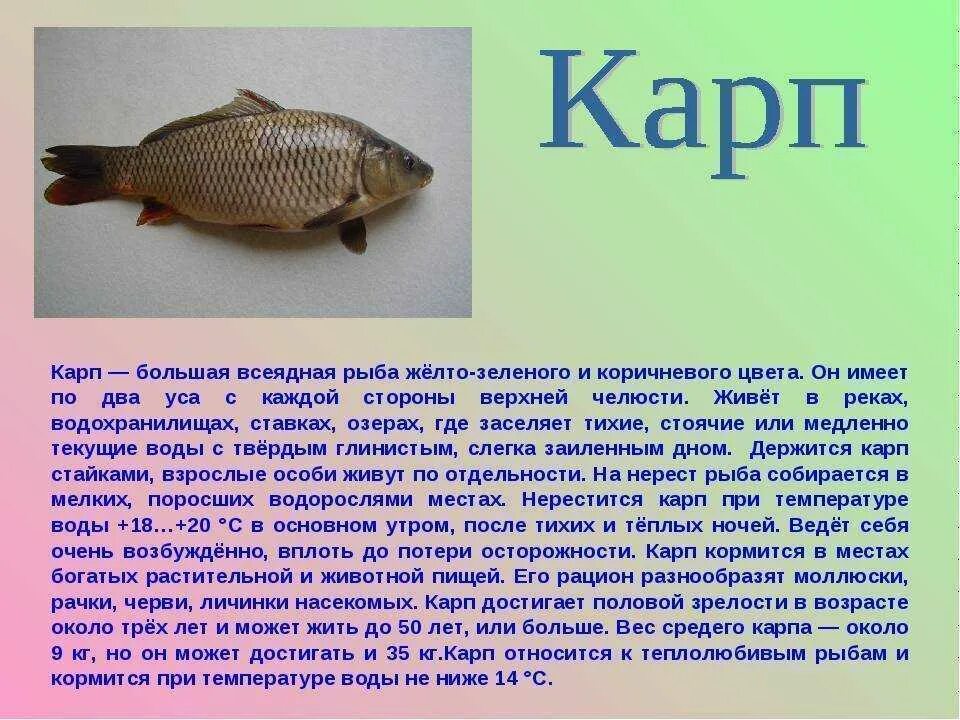 Карп

Карп — большая всеядная рыба жёлто-зеленого и коричневого цвета. Он имеет по два уса с каждой стороны верхней челюсти. Живёт в реках, водохранилищах, ставках, озерах, где заселяет тихие, стоячие или медленно текущие воды с твёрдым глинистым, слегка заиленным дном. Держится карп стайками, взрослые особи живут по отдельности. На нерест рыба собирается в мелких, поросших водорослями местах. Нерестится карп при температуре воды +18…+20 °С в основном утром, после тихих и тёплых ночей. Ведёт себя очень возбуждённо, вплоть до потери осторожности. Карп кормится в местах богатых растительной и животной пищей. Его рацион разнообразят моллюски, рачки, черви, личинки насекомых. Карп достигает половой зрелости в возрасте около трёх лет и может жить до 50 лет, или больше. Вес средего карпа — около 9 кг, но он может достигать и 35 кг.Карп относится к теплолюбивым рыбам и кормится при температуре воды не ниже 14 °С.